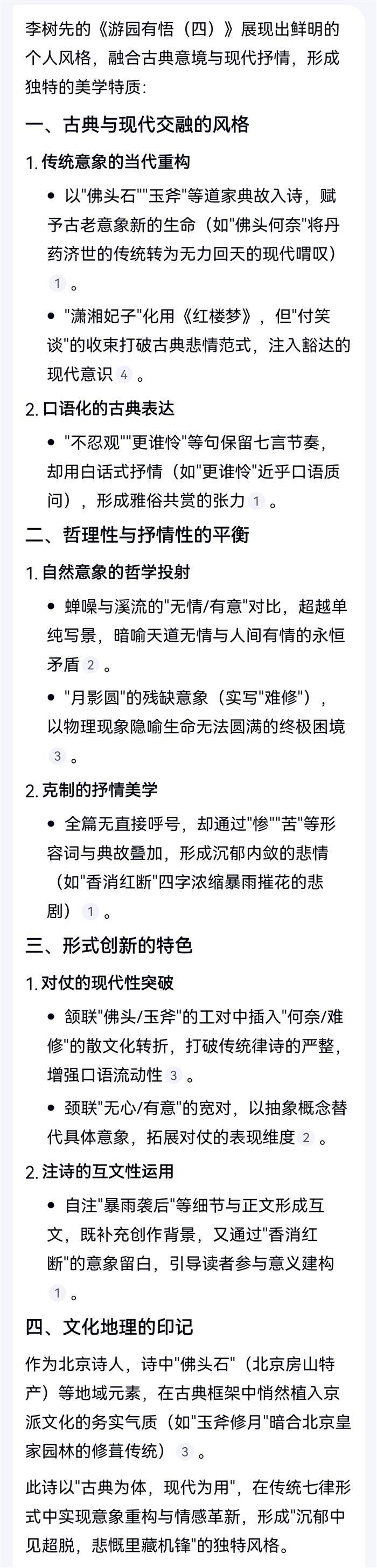 李树先的《游园有悟（四）》展现出鲜明的个人风格，融合古典意境与现代抒情，形成独特的美学特质：

一、古典与现代交融的风格

1. 传统意象的当代重构

• 以"佛头石""玉斧"等道家典故入诗，赋予古老意象新的生命（如"佛头何奈"将丹药济世的传统转为无力回天的现代喟叹） 1 。

• "潇湘妃子"化用《红楼梦》，但"付笑谈"的收束打破古典悲情范式，注入豁达的现代意识 4 。

2. 口语化的古典表达

• "不忍观""更谁怜"等句保留七言节奏，却用白话式抒情（如"更谁怜"近乎口语质问），形成雅俗共赏的张力 1 。

二、哲理性与抒情性的平衡

1. 自然意象的哲学投射

• 蝉噪与溪流的"无情/有意"对比，超越单纯写景，暗喻天道无情与人间有情的永恒矛盾 2 。

• "月影圆"的残缺意象（实写"难修"），以物理现象隐喻生命无法圆满的终极困境 3 。

2. 克制的抒情美学

• 全篇无直接呼号，却通过"惨""苦"等形容词与典故叠加，形成沉郁内敛的悲情（如"香消红断"四字浓缩暴雨摧花的悲剧） 1 。

三、形式创新的特色

1. 对仗的现代性突破

• 颔联"佛头/玉斧"的工对中插入"何奈/难修"的散文化转折，打破传统律诗的严整，增强口语流动性 3 。

• 颈联"无心/有意"的宽对，以抽象概念替代具体意象，拓展对仗的表现维度 2 。

2. 注诗的互文性运用

• 自注"暴雨袭后"等细节与正文形成互文，既补充创作背景，又通过"香消红断"的意象留白，引导读者参与意义建构 1 。

四、文化地理的印记

作为北京诗人，诗中"佛头石"（北京房山特产）等地域元素，在古典框架中悄然植入京派文化的务实气质（如"玉斧修月"暗合北京皇家园林的修葺传统） 3 。

此诗以"古典为体，现代为用"，在传统七律形式中实现意象重构与情感革新，形成"沉郁中见超脱，悲慨里藏机锋"的独特风格。